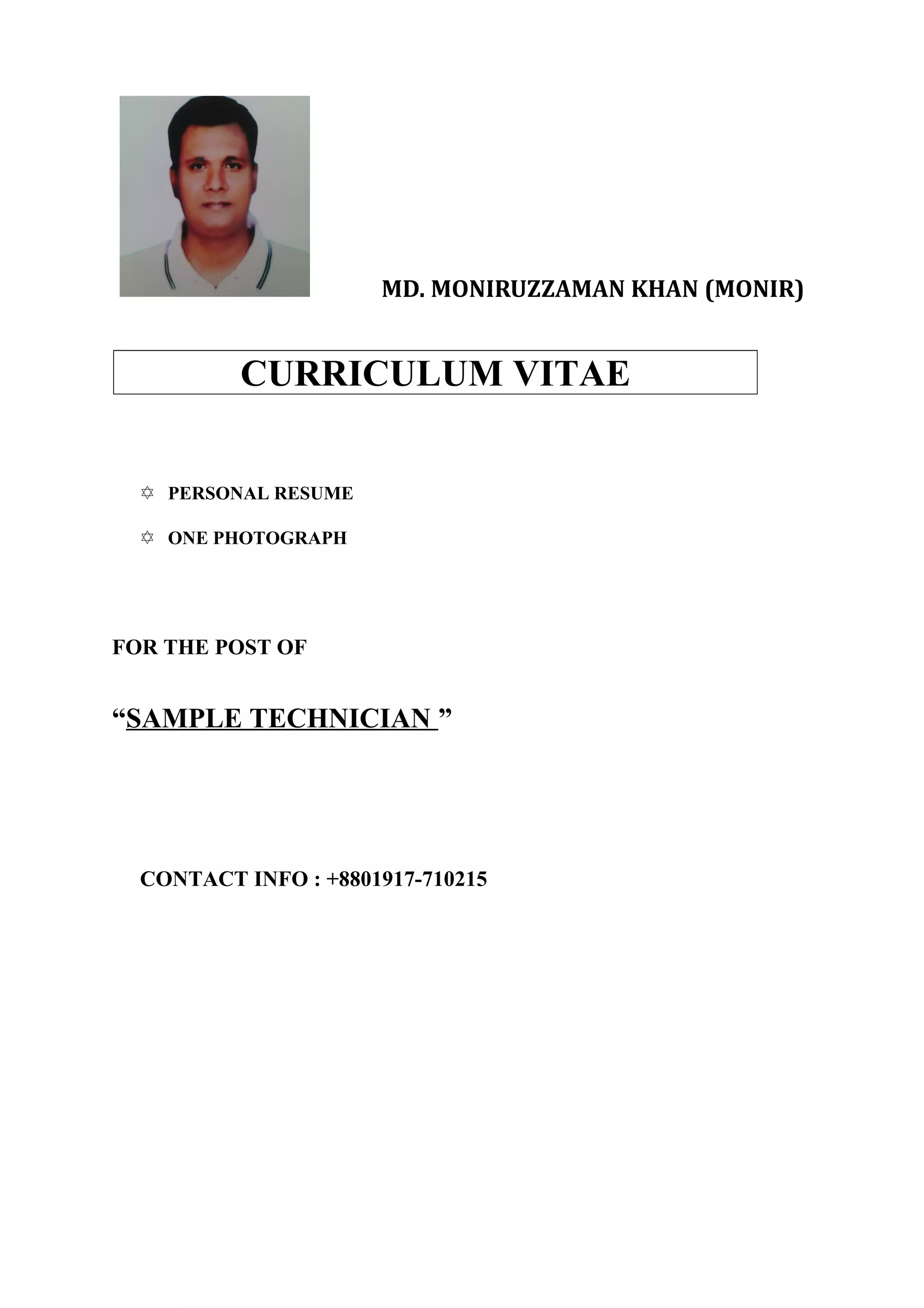 MD. MONIRUZZAMAN KHAN (MONIR)

CURRICULUM VITAE

✡ PERSONAL RESUME

✡ ONE PHOTOGRAPH

FOR THE POST OF

“SAMPLE TECHNICIAN ”

CONTACT INFO : +8801917-710215